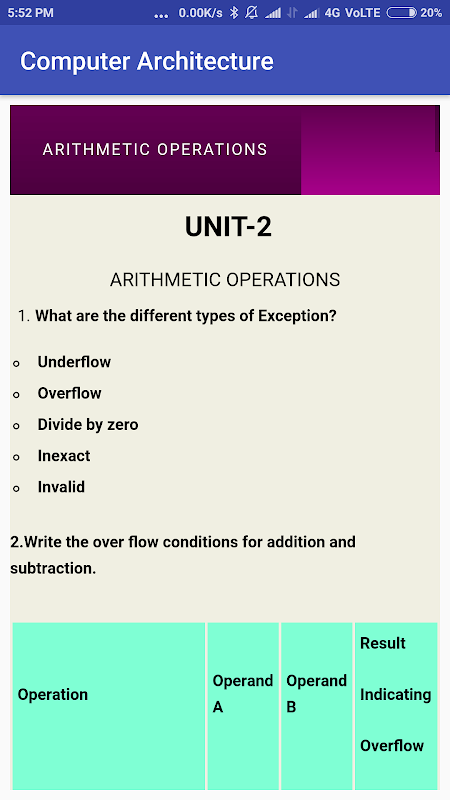 5:52 PM ... 0.00K/s 4G VoLTE 20%

Computer Architecture

ARITHMETIC OPERATIONS

UNIT-2

ARITHMETIC OPERATIONS

1. What are the different types of Exception?

- Underflow
- Overflow
- Divide by zero
- Inexact
- Invalid

2.Write the over flow conditions for addition and subtraction.

| Operation | Operand A | Operand B | Result Indicating Overflow |
|---|---|---|---|